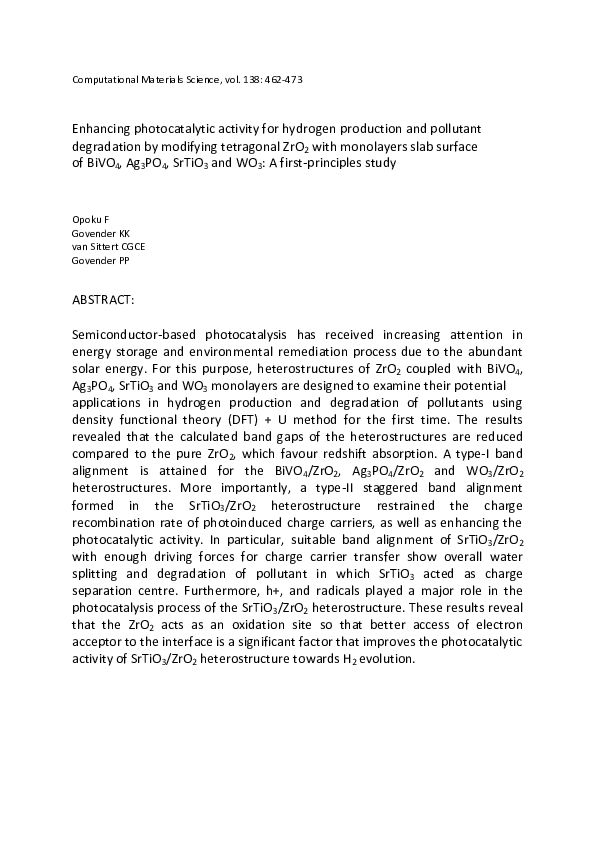 Computational Materials Science, vol. 138: 462-473

Enhancing photocatalytic activity for hydrogen production and pollutant degradation by modifying tetragonal $ZrO_2$ with monolayers slab surface of $BiVO_4$, $Ag_3PO_4$, $SrTiO_3$ and $WO_3$: A first-principles study

Opoku F
Govender KK
van Sittert CGCE
Govender PP

ABSTRACT:

Semiconductor-based photocatalysis has received increasing attention in energy storage and environmental remediation process due to the abundant solar energy. For this purpose, heterostructures of $ZrO_2$ coupled with $BiVO_4$, $Ag_3PO_4$, $SrTiO_3$ and $WO_3$ monolayers are designed to examine their potential applications in hydrogen production and degradation of pollutants using density functional theory (DFT) + U method for the first time. The results revealed that the calculated band gaps of the heterostructures are reduced compared to the pure $ZrO_2$, which favour redshift absorption. A type-I band alignment is attained for the $BiVO_4/ZrO_2$, $Ag_3PO_4/ZrO_2$ and $WO_3/ZrO_2$ heterostructures. More importantly, a type-II staggered band alignment formed in the $SrTiO_3/ZrO_2$ heterostructure restrained the charge recombination rate of photoinduced charge carriers, as well as enhancing the photocatalytic activity. In particular, suitable band alignment of $SrTiO_3/ZrO_2$ with enough driving forces for charge carrier transfer show overall water splitting and degradation of pollutant in which $SrTiO_3$ acted as charge separation centre. Furthermore, h+, and radicals played a major role in the photocatalysis process of the $SrTiO_3/ZrO_2$ heterostructure. These results reveal that the $ZrO_2$ acts as an oxidation site so that better access of electron acceptor to the interface is a significant factor that improves the photocatalytic activity of $SrTiO_3/ZrO_2$ heterostructure towards $H_2$ evolution.